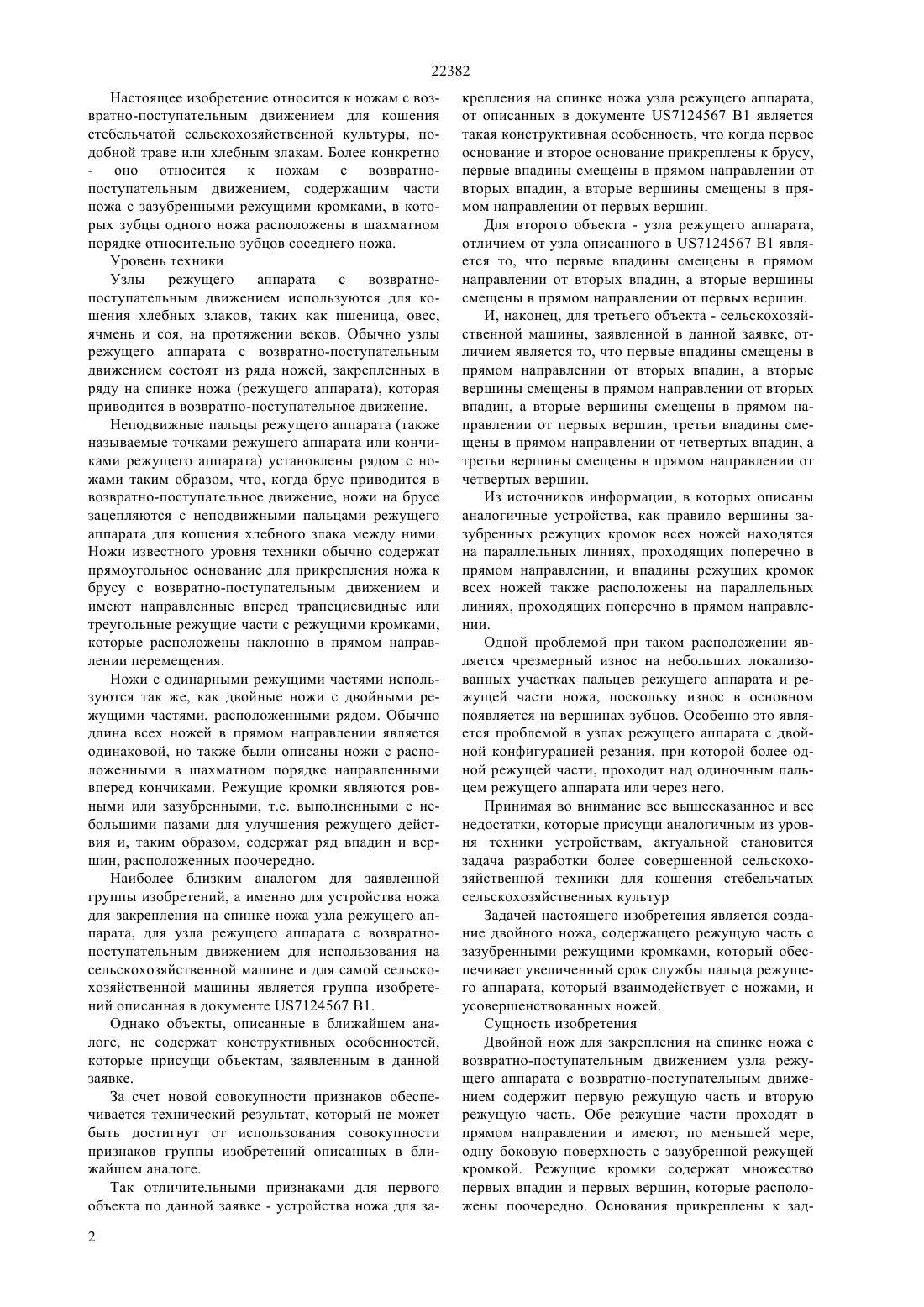 22382

Настоящее изобретение относится к ножам с возвратно-поступательным движением для кошения стебельчатой сельскохозяйственной культуры, подобной траве или хлебным злакам. Более конкретно - оно относится к ножам с возвратно-поступательным движением, содержащим части ножа с зазубренными режущими кромками, в которых зубцы одного ножа расположены в шахматном порядке относительно зубцов соседнего ножа.

Уровень техники

Узлы режущего аппарата с возвратно-поступательным движением используются для кошения хлебных злаков, таких как пшеница, овес, ячмень и соя, на протяжении веков. Обычно узлы режущего аппарата с возвратно-поступательным движением состоят из ряда ножей, закрепленных в ряду на спинке ножа (режущего аппарата), которая приводится в возвратно-поступательное движение.

Неподвижные пальцы режущего аппарата (также называемые точками режущего аппарата или кончиками режущего аппарата) установлены рядом с ножами таким образом, что, когда брус приводится в возвратно-поступательное движение, ножи на брусе зацепляются с неподвижными пальцами режущего аппарата для кошения хлебного злака между ними. Ножи известного уровня техники обычно содержат прямоугольное основание для прикрепления ножа к брусу с возвратно-поступательным движением и имеют направленные вперед трапециевидные или треугольные режущие части с режущими кромками, которые расположены наклонно в прямом направлении перемещения.

Ножи с одинарными режущими частями используются так же, как двойные ножи с двойными режущими частями, расположенными рядом. Обычно длина всех ножей в прямом направлении является одинаковой, но также были описаны ножи с расположенными в шахматном порядке направленными вперед кончиками. Режущие кромки являются ровными или зазубренными, т.е. выполненными с небольшими пазами для улучшения режущего действия и, таким образом, содержат ряд впадин и вершин, расположенных поочередно.

Наиболее близким аналогом для заявленной группы изобретений, а именно для устройства ножа для закрепления на спинке ножа узла режущего аппарата, для узла режущего аппарата с возвратно-поступательным движением для использования на сельскохозяйственной машине и для самой сельскохозяйственной машины является группа изобретений описанная в документе US7124567 B1.

Однако объекты, описанные в ближайшем аналоге, не содержат конструктивных особенностей, которые присущи объектам, заявленным в данной заявке.

За счет новой совокупности признаков обеспечивается технический результат, который не может быть достигнут от использования совокупности признаков группы изобретений описанных в ближайшем аналоге.

Так отличительными признаками для первого объекта по данной заявке - устройства ножа для закрепления на спинке ножа узла режущего аппарата, от описанных в документе US7124567 B1 является такая конструктивная особенность, что когда первое основание и второе основание прикреплены к брусу, первые впадины смещены в прямом направлении от вторых впадин, а вторые вершины смещены в прямом направлении от первых вершин.

Для второго объекта - узла режущего аппарата, отличием от узла описанного в US7124567 B1 является то, что первые впадины смещены в прямом направлении от вторых впадин, а вторые вершины смещены в прямом направлении от первых вершин.

И, наконец, для третьего объекта - сельскохозяйственной машины, заявленной в данной заявке, отличием является то, что первые впадины смещены в прямом направлении от вторых впадин, а вторые вершины смещены в прямом направлении от вторых впадин, а вторые вершины смещены в прямом направлении от первых вершин, третьи впадины смещены в прямом направлении от четвертых впадин, а третьи вершины смещены в прямом направлении от четвертых вершин.

Из источников информации, в которых описаны аналогичные устройства, как правило вершины зазубренных режущих кромок всех ножей находятся на параллельных линиях, проходящих поперечно в прямом направлении, и впадины режущих кромок всех ножей также расположены на параллельных линиях, проходящих поперечно в прямом направлении.

Одной проблемой при таком расположении является чрезмерный износ на небольших локализованных участках пальцев режущего аппарата и режущей части ножа, поскольку износ в основном появляется на вершинах зубцов. Особенно это является проблемой в узлах режущего аппарата с двойной конфигурацией резания, при которой более одной режущей части, проходит над одиночным пальцем режущего аппарата или через него.

Принимая во внимание все вышесказанное и все недостатки, которые присущи аналогичным из уровня техники устройствам, актуальной становится задача разработки более совершенной сельскохозяйственной техники для кошения стебельчатых сельскохозяйственных культур

Задачей настоящего изобретения является создание двойного ножа, содержащего режущую часть с зазубренными режущими кромками, который обеспечивает увеличенный срок службы пальца режущего аппарата, который взаимодействует с ножами, и усовершенствованных ножей.

Сущность изобретения

Двойной нож для закрепления на спинке ножа с возвратно-поступательным движением узла режущего аппарата с возвратно-поступательным движением содержит первую режущую часть и вторую режущую часть. Обе режущие части проходят в прямом направлении и имеют, по меньшей мере, одну боковую поверхность с зазубренной режущей кромкой. Режущие кромки содержат множество первых впадин и первых вершин, которые расположены поочередно. Основания прикреплены к зад-

2